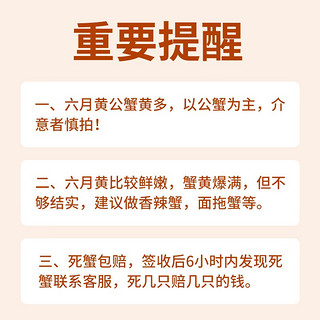 重要提醒

一、六月黄公蟹黄多，以公蟹为主，介意者慎拍！

二、六月黄比较鲜嫩，蟹黄爆满，但不够结实，建议做香辣蟹，面拖蟹等。

三、死蟹包赔，签收后6小时内发现死蟹联系客服，死几只赔几只的钱。